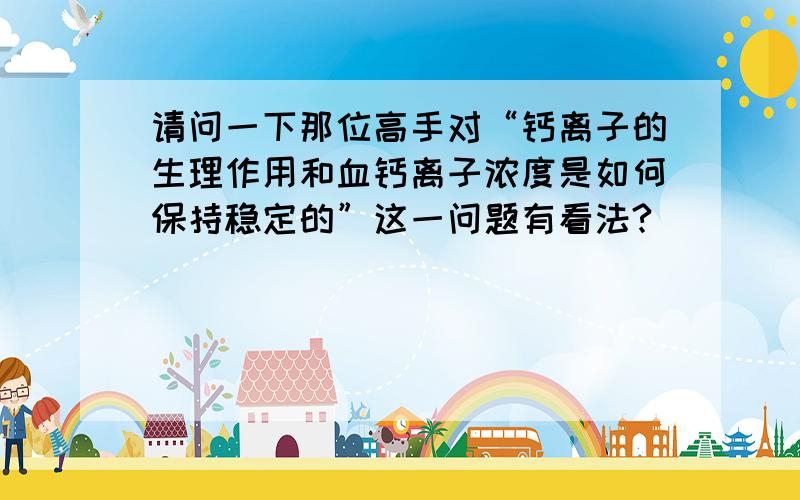 请问一下那位高手对“钙离子的生理作用和血钙离子浓度是如何保持稳定的”这一问题有看法?